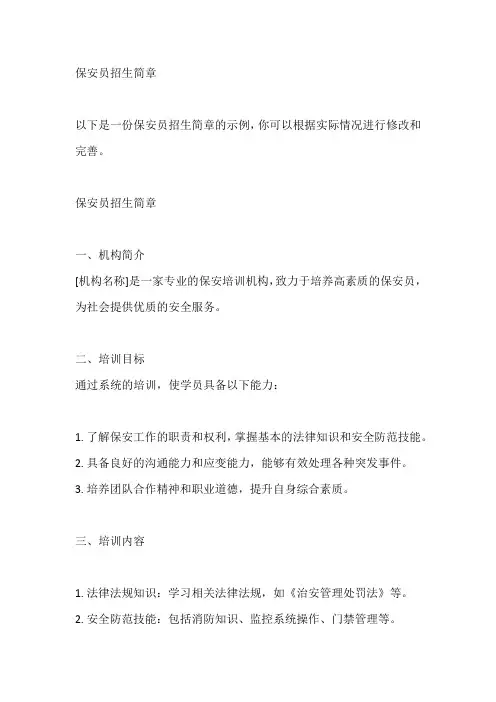 保安员招生简章

以下是一份保安员招生简章的示例，你可以根据实际情况进行修改和完善。

保安员招生简章

一、机构简介
[机构名称]是一家专业的保安培训机构，致力于培养高素质的保安员，为社会提供优质的安全服务。

二、培训目标
通过系统的培训，使学员具备以下能力：

1. 了解保安工作的职责和权利，掌握基本的法律知识和安全防范技能。
2. 具备良好的沟通能力和应变能力，能够有效处理各种突发事件。
3. 培养团队合作精神和职业道德，提升自身综合素质。

三、培训内容

1. 法律法规知识：学习相关法律法规，如《治安管理处罚法》等。
2. 安全防范技能：包括消防知识、监控系统操作、门禁管理等。